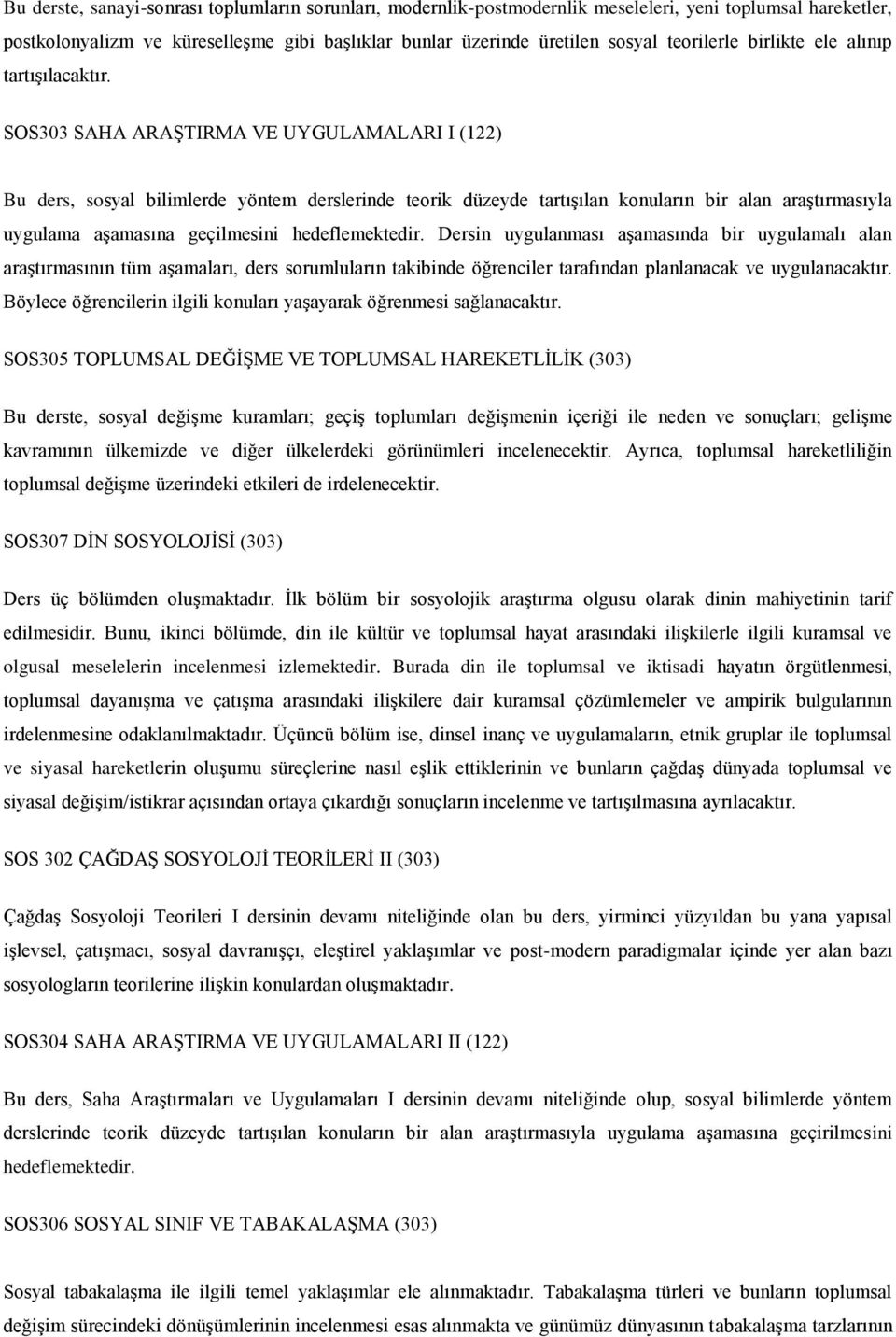 Bu derste, sanayi-sonrası toplumların sorunları, modernlik-postmodernlik meseleleri, yeni toplumsal hareketler, postkolonyalizm ve küreselleşme gibi başlıklar bunlar üzerinde üretilen sosyal teorilerle birlikte ele alınıp tartışılacaktır.

SOS303 SAHA ARAŞTIRMA VE UYGULAMALARI I (122)

Bu ders, sosyal bilimlerde yöntem derslerinde teorik düzeyde tartışılan konuların bir alan araştırmasıyla uygulama aşamasına geçilmesini hedeflemektedir. Dersin uygulanması aşamasında bir uygulamalı alan araştırmasının tüm aşamaları, ders sorumluların takibinde öğrenciler tarafından planlanacak ve uygulanacaktır. Böylece öğrencilerin ilgili konuları yaşayarak öğrenmesi sağlanacaktır.

SOS305 TOPLUMSAL DEĞİŞME VE TOPLUMSAL HAREKETLİLİK (303)

Bu derste, sosyal değişme kuramları; geçiş toplumları değişmenin içeriği ile neden ve sonuçları; gelişme kavramının ülkemizde ve diğer ülkelerdeki görünümleri incelenecektir. Ayrıca, toplumsal hareketliliğin toplumsal değişme üzerindeki etkileri de irdelenecektir.

SOS307 DİN SOSYOLOJİSİ (303)

Ders üç bölümden oluşmaktadır. İlk bölüm bir sosyolojik araştırma olgusu olarak dinin mahiyetinin tarif edilmesidir. Bunu, ikinci bölümde, din ile kültür ve toplumsal hayat arasındaki ilişkilerle ilgili kuramsal ve olgusal meselelerin incelenmesi izlemektedir. Burada din ile toplumsal ve iktisadi hayatın örgütlenmesi, toplumsal dayanışma ve çatışma arasındaki ilişkilere dair kuramsal çözümlemeler ve ampirik bulgularının irdelenmesine odaklanılmaktadır. Üçüncü bölüm ise, dinsel inanç ve uygulamaların, etnik gruplar ile toplumsal ve siyasal hareketlerin oluşumu süreçlerine nasıl eşlik ettiklerinin ve bunların çağdaş dünyada toplumsal ve siyasal değişim/istikrar açısından ortaya çıkardığı sonuçların incelenme ve tartışılmasına ayrılacaktır.

SOS 302 ÇAĞDAŞ SOSYOLOJİ TEORİLERİ II (303)

Çağdaş Sosyoloji Teorileri I dersinin devamı niteliğinde olan bu ders, yirminci yüzyıldan bu yana yapısal işlevsel, çatışmacı, sosyal davranışçı, eleştirel yaklaşımlar ve post-modern paradigmalar içinde yer alan bazı sosyologların teorilerine ilişkin konulardan oluşmaktadır.

SOS304 SAHA ARAŞTIRMA VE UYGULAMALARI II (122)

Bu ders, Saha Araştırmaları ve Uygulamaları I dersinin devamı niteliğinde olup, sosyal bilimlerde yöntem derslerinde teorik düzeyde tartışılan konuların bir alan araştırmasıyla uygulama aşamasına geçirilmesini hedeflemektedir.

SOS306 SOSYAL SINIF VE TABAKALAŞMA (303)

Sosyal tabakalaşma ile ilgili temel yaklaşımlar ele alınmaktadır. Tabakalaşma türleri ve bunların toplumsal değişim sürecindeki dönüşümlerinin incelenmesi esas alınmakta ve günümüz dünyasının tabakalaşma tarzlarının